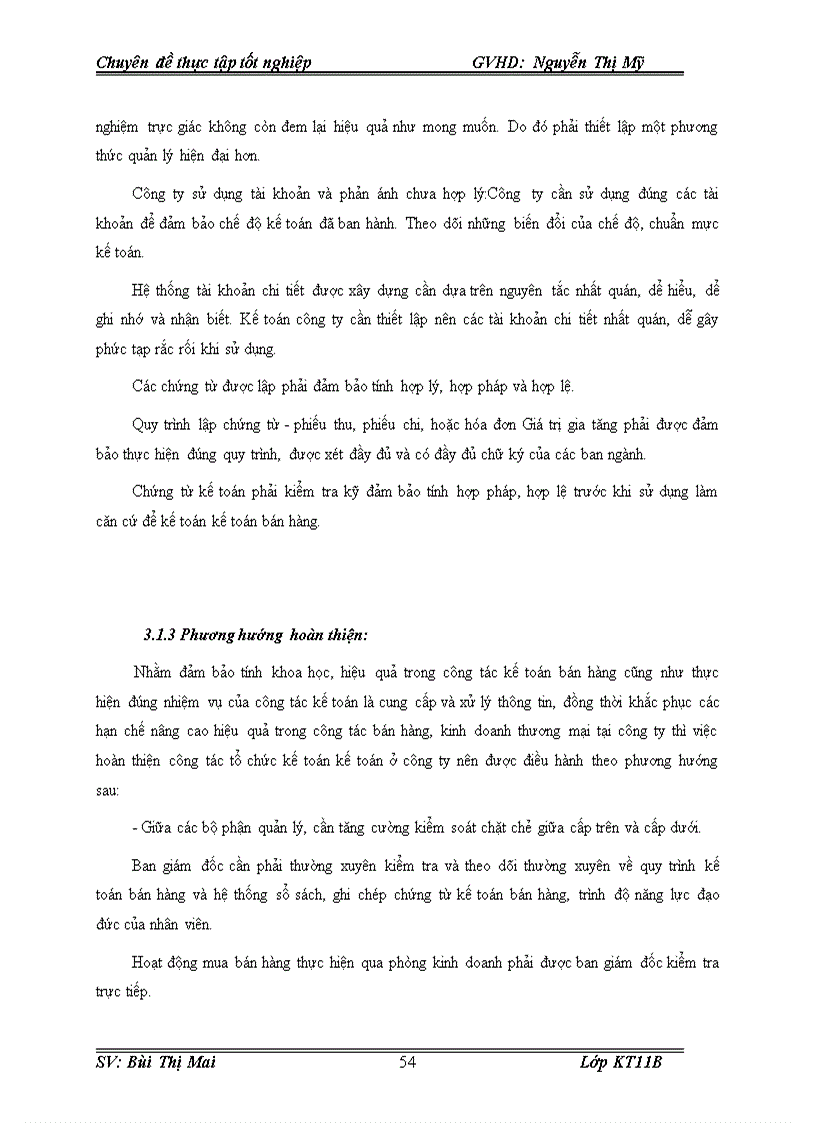 Chuyên đề thực tập tốt nghiệp GVHD: Nguyễn Thị Mỹ

nghiệm trực giác không còn đem lại hiệu quả như mong muốn. Do đó phải thiết lập một phương thức quản lý hiện đại hơn.

Công ty sử dụng tài khoản và phản ánh chưa hợp lý:Công ty cần sử dụng đúng các tài khoản để đảm bảo chế độ kế toán đã ban hành. Theo dõi những biến đổi của chế độ, chuẩn mực kế toán.

Hệ thống tài khoản chi tiết được xây dựng cần dựa trên nguyên tắc nhất quán, dễ hiểu, dễ ghi nhớ và nhận biết. Kế toán công ty cần thiết lập nên các tài khoản chi tiết nhất quán, dễ gây phức tạp rắc rối khi sử dụng.

Các chứng từ được lập phải đảm bảo tính hợp lý, hợp pháp và hợp lệ.

Quy trình lập chứng từ - phiếu thu, phiếu chi, hoặc hóa đơn Giá trị gia tăng phải được đảm bảo thực hiện đúng quy trình, được xét đầy đủ và có đầy đủ chữ ký của các ban ngành.

Chứng từ kế toán phải kiểm tra kỹ đảm bảo tính hợp pháp, hợp lệ trước khi sử dụng làm căn cứ để kế toán kế toán bán hàng.

3.1.3 Phương hướng hoàn thiện:

Nhằm đảm bảo tính khoa học, hiệu quả trong công tác kế toán bán hàng cũng như thực hiện đúng nhiệm vụ của công tác kế toán là cung cấp và xử lý thông tin, đồng thời khắc phục các hạn chế nâng cao hiệu quả trong công tác bán hàng, kinh doanh thương mại tại công ty thì việc hoàn thiện công tác tổ chức kế toán kế toán ở công ty nên được điều hành theo phương hướng sau:

- Giữa các bộ phận quản lý, cần tăng cường kiểm soát chặt chẽ giữa cấp trên và cấp dưới.

Ban giám đốc cần phải thường xuyên kiểm tra và theo dõi thường xuyên về quy trình kế toán bán hàng và hệ thống sổ sách, ghi chép chứng từ kế toán bán hàng, trình độ năng lực đạo đức của nhân viên.

Hoạt động mua bán hàng thực hiện qua phòng kinh doanh phải được ban giám đốc kiểm tra trực tiếp.

SV: Bùi Thị Mai 54 Lớp KT11B